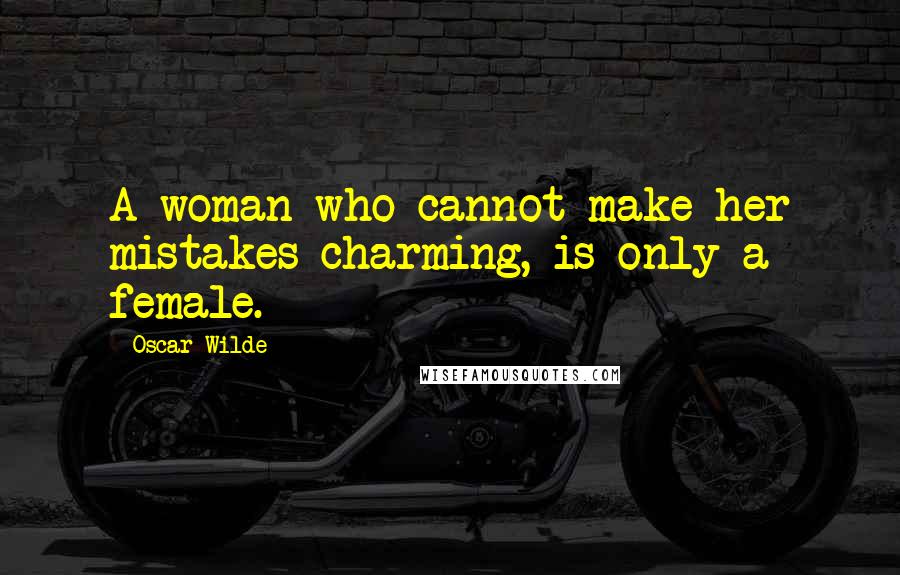 A woman who cannot make her mistakes charming, is only a female.

Oscar Wilde

WISEFAMOUSQUOTES.COM